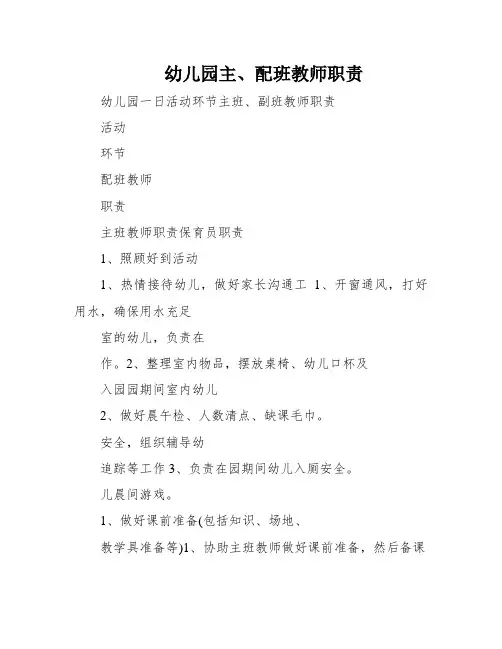 幼儿园主、配班教师职责

幼儿园一日活动环节主班、副班教师职责

活动

环节

配班教师

职责

主班教师职责保育员职责

1、照顾好到活动

1、热情接待幼儿，做好家长沟通工 1、开窗通风，打好用水，确保用水充足

室的幼儿，负责在

作。2、整理室内物品，摆放桌椅、幼儿口杯及

入园园期间室内幼儿

2、做好晨午检、人数清点、缺课毛巾。

安全，组织辅导幼

追踪等工作 3、负责在园期间幼儿入厕安全。

儿晨间游戏。

1、做好课前准备(包括知识、场地、

教学具准备等)1、协助主班教师做好课前准备，然后备课